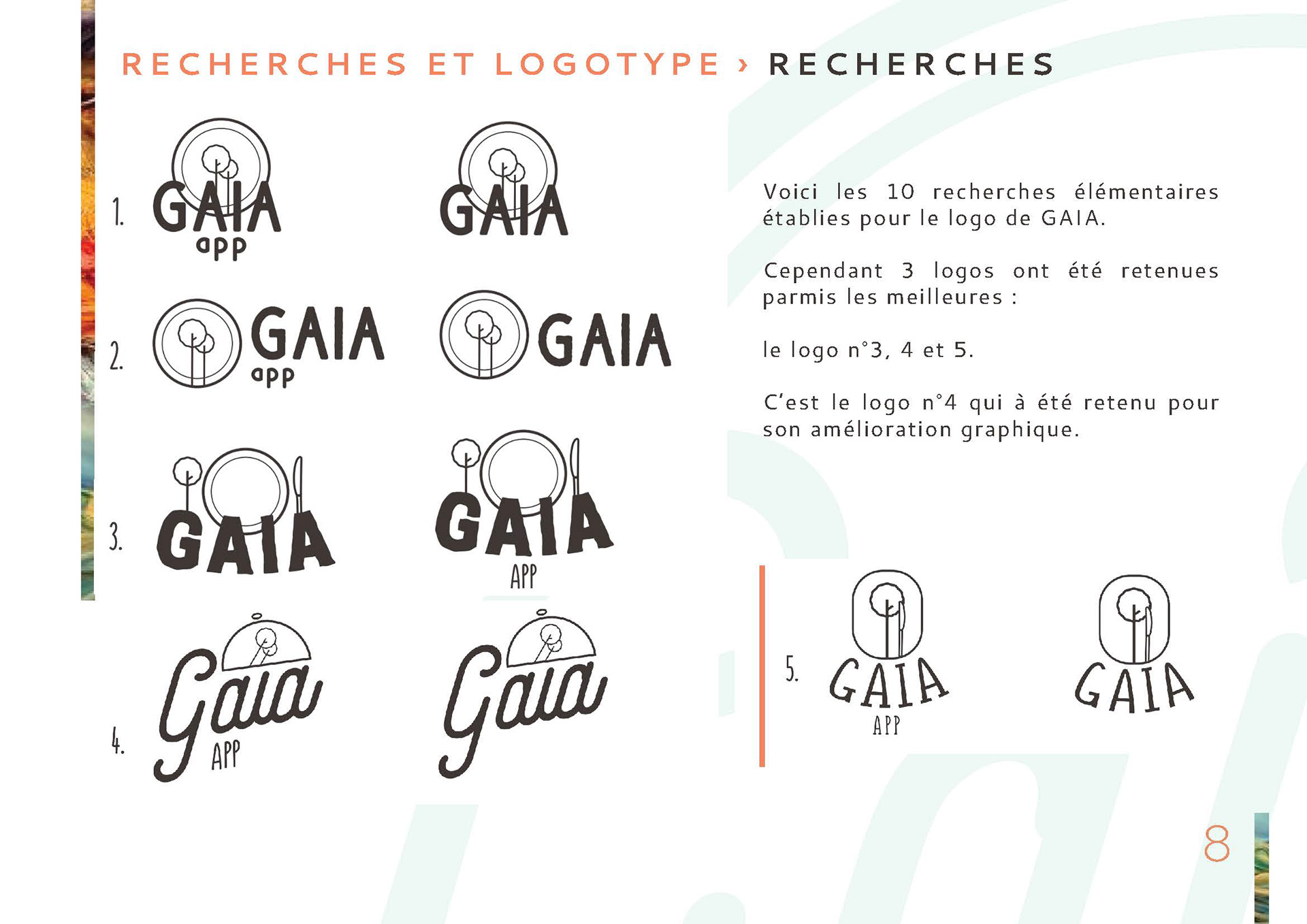 RECHERCHES ET LOGOTYPE › RECHERCHES

1. GAIA app

GAIA

2. GAIA app

GAIA

3. GAIA

GAIA APP

4. Gaia APP

Gaia

Voici les 10 recherches élémentaires établies pour le logo de GAIA.

Cependant 3 logos ont été retenues parmis les meilleures :

le logo n°3, 4 et 5.

C'est le logo n°4 qui à été retenu pour son amélioration graphique.

5. GAIA APP

GAIA

8